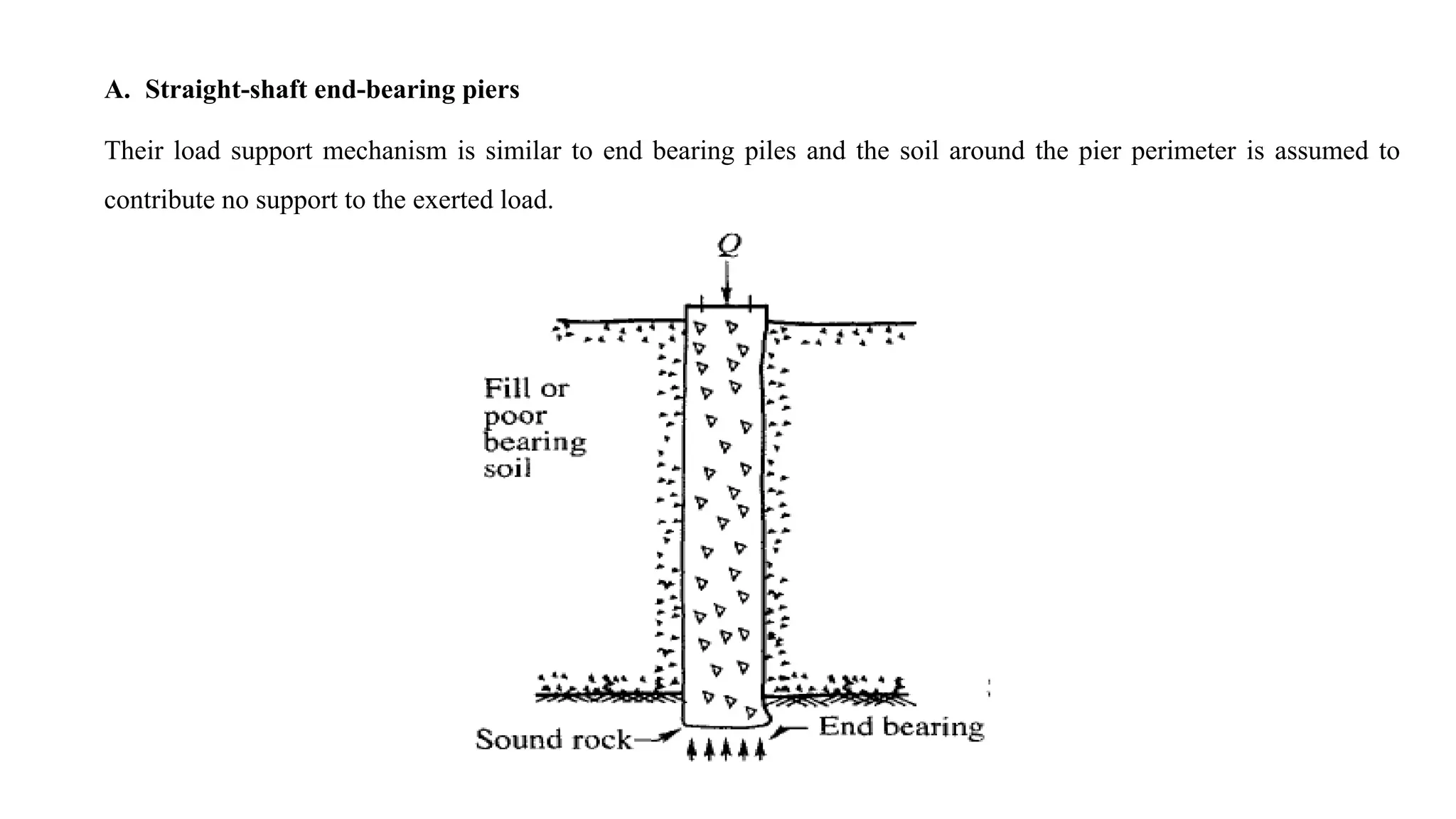 A. Straight-shaft end-bearing piers

Their load support mechanism is similar to end bearing piles and the soil around the pier perimeter is assumed to contribute no support to the exerted load.

$Q$

Fill or poor bearing soil

Sound rock

End bearing